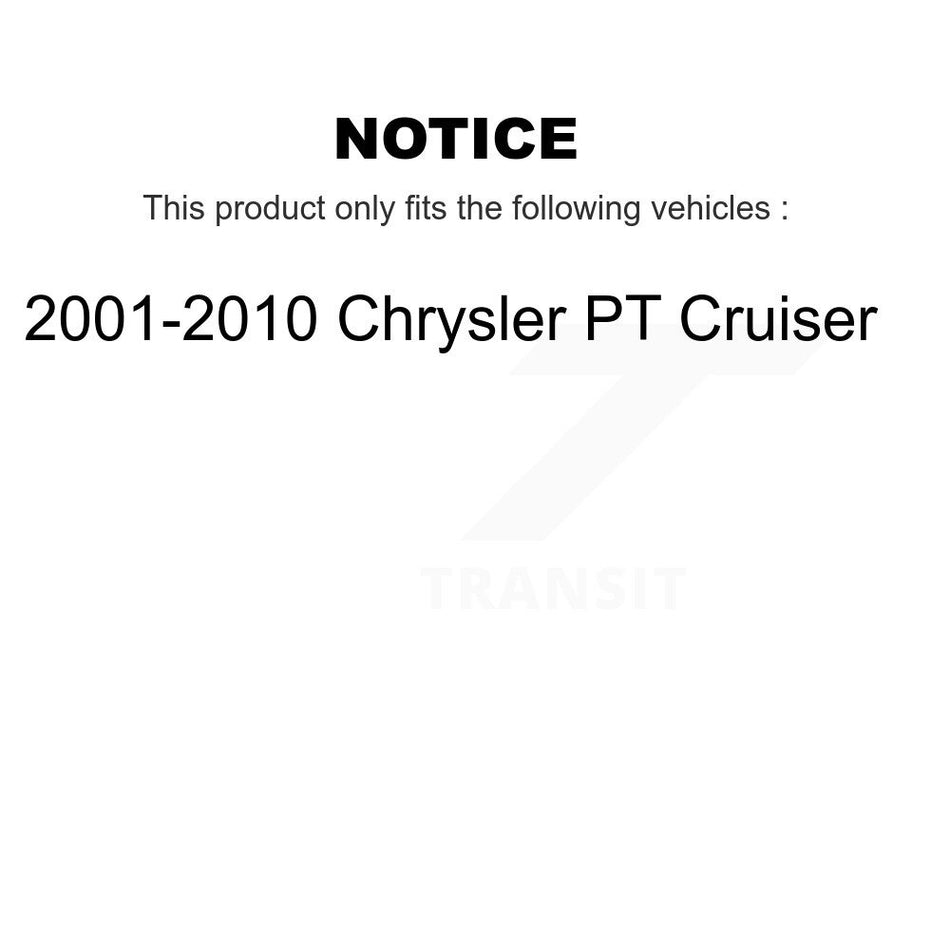 NOTICE

This product only fits the following vehicles :

2001-2010 Chrysler PT Cruiser

TRANSIT